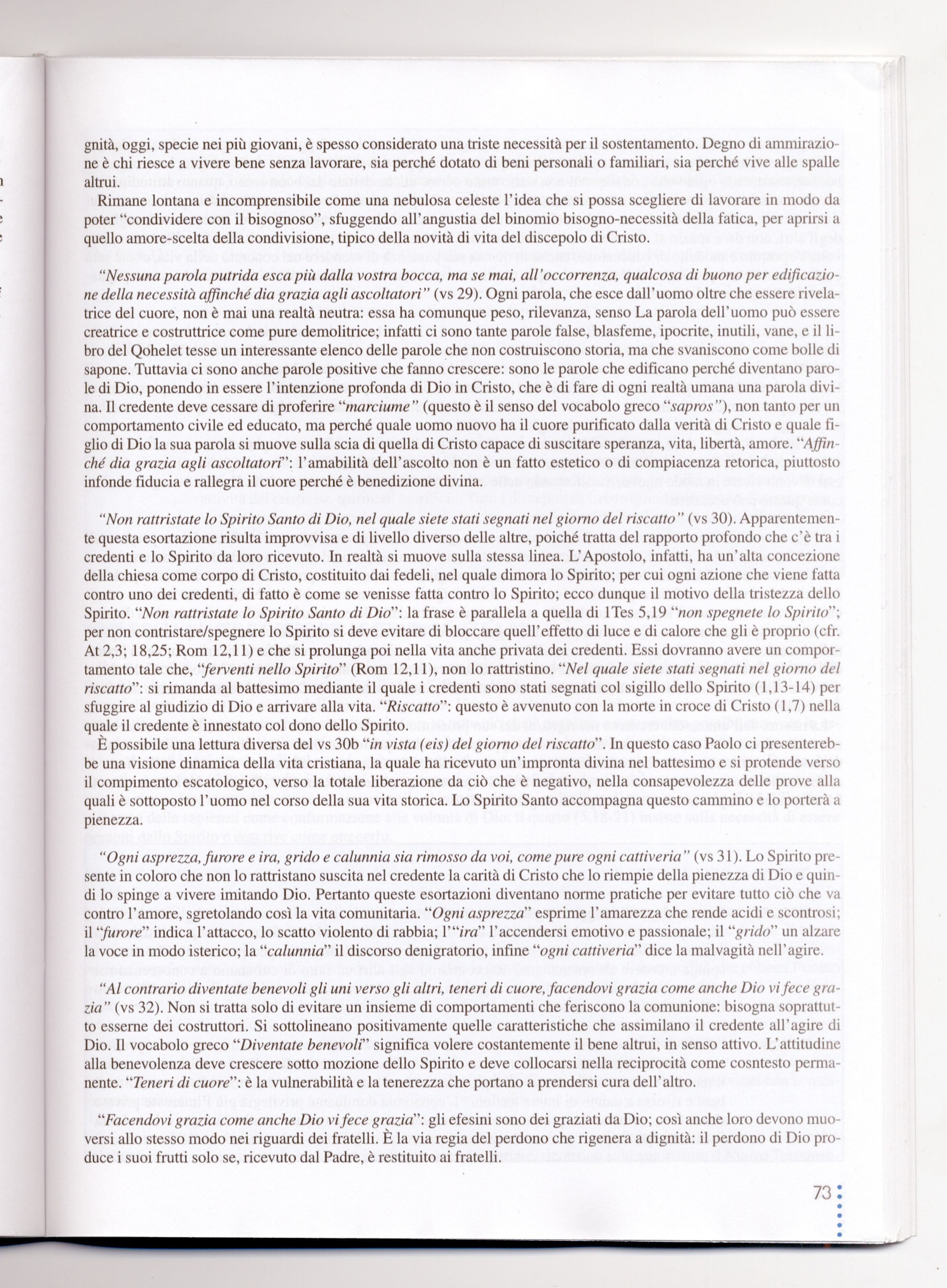 gnità, oggi, specie nei più giovani, è spesso considerato una triste necessità per il sostentamento. Degno di ammirazione è chi riesce a vivere bene senza lavorare, sia perché dotato di beni personali o familiari, sia perché vive alle spalle altrui.

Rimane lontana e incomprensibile come una nebulosa celeste l'idea che si possa scegliere di lavorare in modo da poter "condividere con il bisognoso", sfuggendo all'angustia del binomio bisogno-necessità della fatica, per aprirsi a quello amore-scelta della condivisione, tipico della novità di vita del discepolo di Cristo.

"Nessuna parola putrida esca più dalla vostra bocca, ma se mai, all'occorrenza, qualcosa di buono per edificazione della necessità affinché dia grazia agli ascoltatori" (vs 29). Ogni parola, che esce dall'uomo oltre che essere rivelatrice del cuore, non è mai una realtà neutra: essa ha comunque peso, rilevanza, senso La parola dell'uomo può essere creatrice e costruttrice come pure demolitrice; infatti ci sono tante parole false, blasfeme, ipocrite, inutili, vane, e il libro del Qohelet tesse un interessante elenco delle parole che non costruiscono storia, ma che svaniscono come bolle di sapone. Tuttavia ci sono anche parole positive che fanno crescere: sono le parole che edificano perché diventano parole di Dio, ponendo in essere l'intenzione profonda di Dio in Cristo, che è di fare di ogni realtà umana una parola divina. Il credente deve cessare di proferire "marciume" (questo è il senso del vocabolo greco "sapros"), non tanto per un comportamento civile ed educato, ma perché quale uomo nuovo ha il cuore purificato dalla verità di Cristo e quale figlio di Dio la sua parola si muove sulla scia di quella di Cristo capace di suscitare speranza, vita, libertà, amore. "Affinché dia grazia agli ascoltatori": l'amabilità dell'ascolto non è un fatto estetico o di compiacenza retorica, piuttosto infonde fiducia e rallegra il cuore perché è benedizione divina.

"Non rattristate lo Spirito Santo di Dio, nel quale siete stati segnati nel giorno del riscatto" (vs 30). Apparentemente questa esortazione risulta improvvisa e di livello diverso delle altre, poiché tratta del rapporto profondo che c'è tra i credenti e lo Spirito da loro ricevuto. In realtà si muove sulla stessa linea. L'Apostolo, infatti, ha un'alta concezione della chiesa come corpo di Cristo, costituito dai fedeli, nel quale dimora lo Spirito; per cui ogni azione che viene fatta contro uno dei credenti, di fatto è come se venisse fatta contro lo Spirito; ecco dunque il motivo della tristezza dello Spirito. "Non rattristate lo Spirito Santo di Dio": la frase è parallela a quella di 1Tes 5,19 "non spegnete lo Spirito"; per non contristare/spegnere lo Spirito si deve evitare di bloccare quell'effetto di luce e di calore che gli è proprio (cfr. At 2,3; 18,25; Rom 12,11) e che si prolunga poi nella vita anche privata dei credenti. Essi dovranno avere un comportamento tale che, "ferventi nello Spirito" (Rom 12,11), non lo rattristino. "Nel quale siete stati segnati nel giorno del riscatto": si rimanda al battesimo mediante il quale i credenti sono stati segnati col sigillo dello Spirito (1,13-14) per sfuggire al giudizio di Dio e arrivare alla vita. "Riscatto": questo è avvenuto con la morte in croce di Cristo (1,7) nella quale il credente è innestato col dono dello Spirito.

È possibile una lettura diversa del vs 30b "in vista (eis) del giorno del riscatto". In questo caso Paolo ci presenterebbe una visione dinamica della vita cristiana, la quale ha ricevuto un'impronta divina nel battesimo e si protende verso il compimento escatologico, verso la totale liberazione da ciò che è negativo, nella consapevolezza delle prove alla quali è sottoposto l'uomo nel corso della sua vita storica. Lo Spirito Santo accompagna questo cammino e lo porterà a pienezza.

"Ogni asprezza, furore e ira, grido e calunnia sia rimosso da voi, come pure ogni cattiveria" (vs 31). Lo Spirito presente in coloro che non lo rattristano suscita nel credente la carità di Cristo che lo riempie della pienezza di Dio e quindi lo spinge a vivere imitando Dio. Pertanto queste esortazioni diventano norme pratiche per evitare tutto ciò che va contro l'amore, sgretolando così la vita comunitaria. "Ogni asprezza" esprime l'amarezza che rende acidi e scontrosi; il "furore" indica l'attacco, lo scatto violento di rabbia; l'"ira" l'accendersi emotivo e passionale; il "grido" un alzare la voce in modo isterico; la "calunnia" il discorso denigratorio, infine "ogni cattiveria" dice la malvagità nell'agire.

"Al contrario diventate benevoli gli uni verso gli altri, teneri di cuore, facendovi grazia come anche Dio vi fece grazia" (vs 32). Non si tratta solo di evitare un insieme di comportamenti che feriscono la comunione: bisogna soprattutto esserne dei costruttori. Si sottolineano positivamente quelle caratteristiche che assimilano il credente all'agire di Dio. Il vocabolo greco "Diventate benevoli" significa volere costantemente il bene altrui, in senso attivo. L'attitudine alla benevolenza deve crescere sotto mozione dello Spirito e deve collocarsi nella reciprocità come cosntesto permanente. "Teneri di cuore": è la vulnerabilità e la tenerezza che portano a prendersi cura dell'altro.

"Facendovi grazia come anche Dio vi fece grazia": gli efesini sono dei graziati da Dio; così anche loro devono muoversi allo stesso modo nei riguardi dei fratelli. È la via regia del perdono che rigenera a dignità: il perdono di Dio produce i suoi frutti solo se, ricevuto dal Padre, è restituito ai fratelli.

73